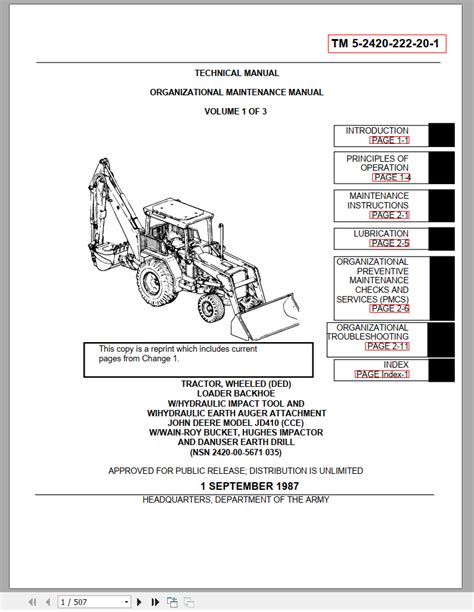 TM 5-2420-222-20-1

TECHNICAL MANUAL

ORGANIZATIONAL MAINTENANCE MANUAL

VOLUME 1 OF 3

INTRODUCTION
PAGE 1-1

PRINCIPLES OF OPERATION
PAGE 1-4

MAINTENANCE INSTRUCTIONS
PAGE 2-1

LUBRICATION
PAGE 2-5

ORGANIZATIONAL PREVENTIVE MAINTENANCE CHECKS AND SERVICES (PMCS)
PAGE 2-6

ORGANIZATIONAL TROUBLESHOOTING
PAGE 2-11

INDEX
PAGE Index-1

This copy is a reprint which includes current pages from Change 1.

TRACTOR, WHEELED (DED)
LOADER BACKHOE
W/HYDRAULIC IMPACT TOOL AND
WIHYDRAULIC EARTH AUGER ATTACHMENT
JOHN DEERE MODEL JD410 (CCE)
W/WAIN-ROY BUCKET, HUGHES IMPACTOR
AND DANUSER EARTH DRILL
(NSN 2420-00-5671 035)

APPROVED FOR PUBLIC RELEASE; DISTRIBUTION IS UNLIMITED

1 SEPTEMBER 1987

HEADQUARTERS, DEPARTMENT OF THE ARMY

1 / 507